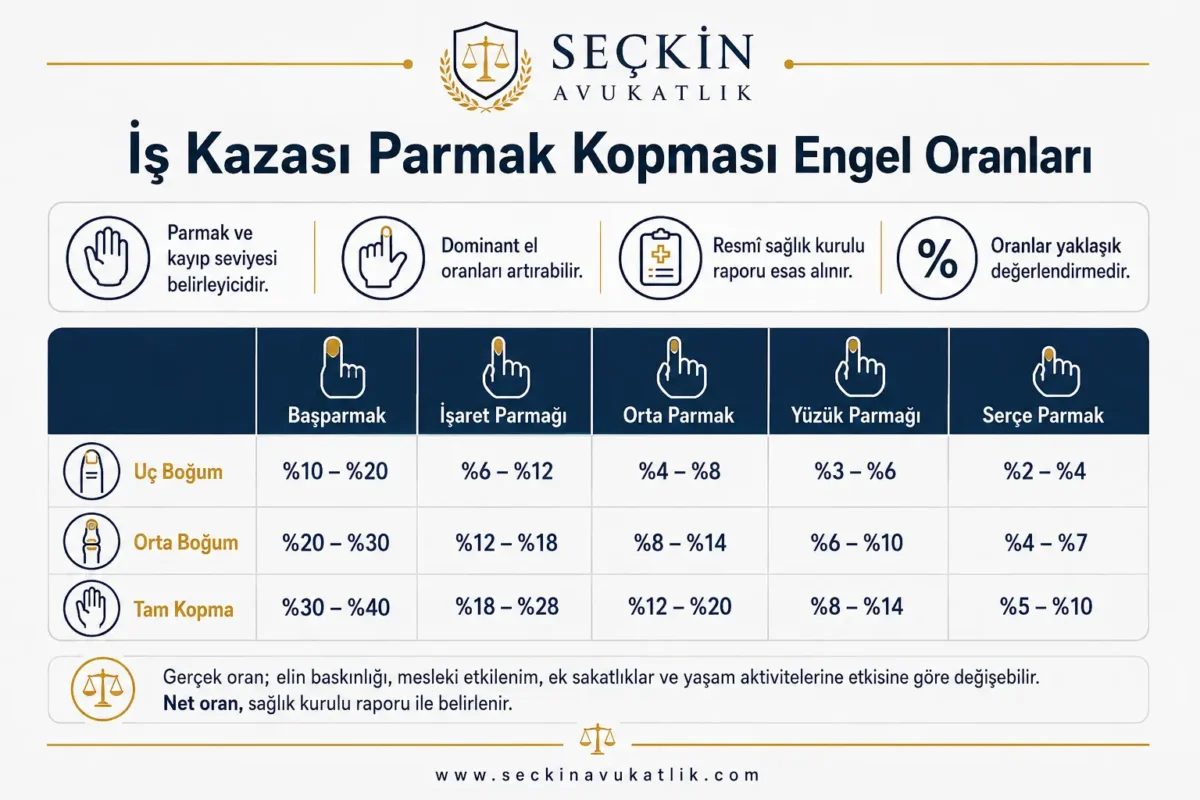 SEÇKİN
AVUKATLIK

İş Kazası Parmak Kopması Engel Oranları

Parmak ve kayıp seviyesi belirleyicidir.

Dominant el oranları artırabilir.

Resmî sağlık kurulu raporu esas alınır.

%

Oranlar yaklaşık değerlendirmedir.

| | Başparmak | İşaret Parmağı | Orta Parmak | Yüzük Parmağı | Serçe Parmak |
|---|---|---|---|---|---|
| Uç Boğum | %10 – %20 | %6 – %12 | %4 – %8 | %3 – %6 | %2 – %4 |
| Orta Boğum | %20 – %30 | %12 – %18 | %8 – %14 | %6 – %10 | %4 – %7 |
| Tam Kopma | %30 – %40 | %18 – %28 | %12 – %20 | %8 – %14 | %5 – %10 |

Gerçek oran; elin baskınlığı, mesleki etkilenim, ek sakatlıklar ve yaşam aktivitelerine etkisine göre değişebilir.
Net oran, sağlık kurulu raporu ile belirlenir.

www.seckinavukatlik.com